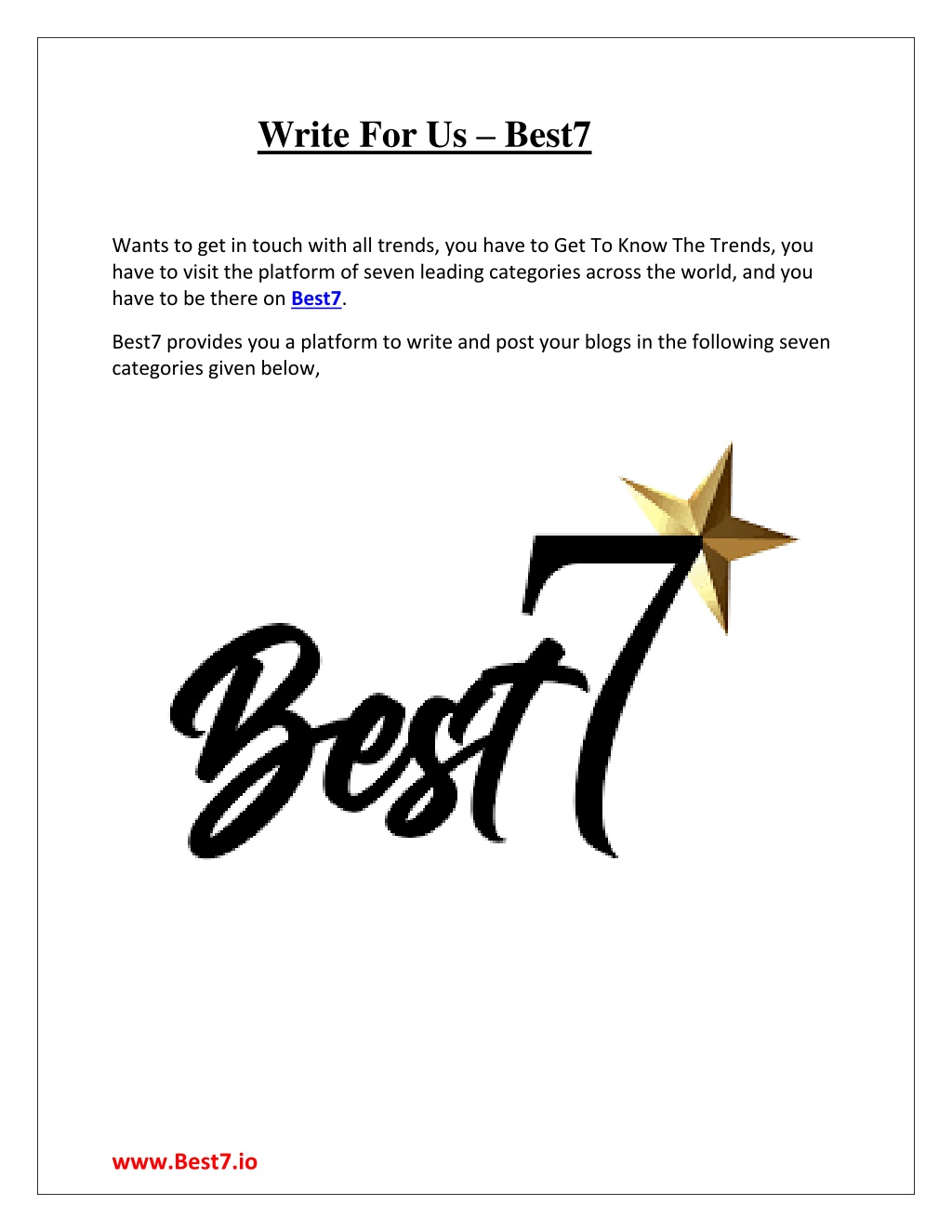 Write For Us – Best7

Wants to get in touch with all trends, you have to Get To Know The Trends, you have to visit the platform of seven leading categories across the world, and you have to be there on Best7.

Best7 provides you a platform to write and post your blogs in the following seven categories given below,

Best7

www.Best7.io